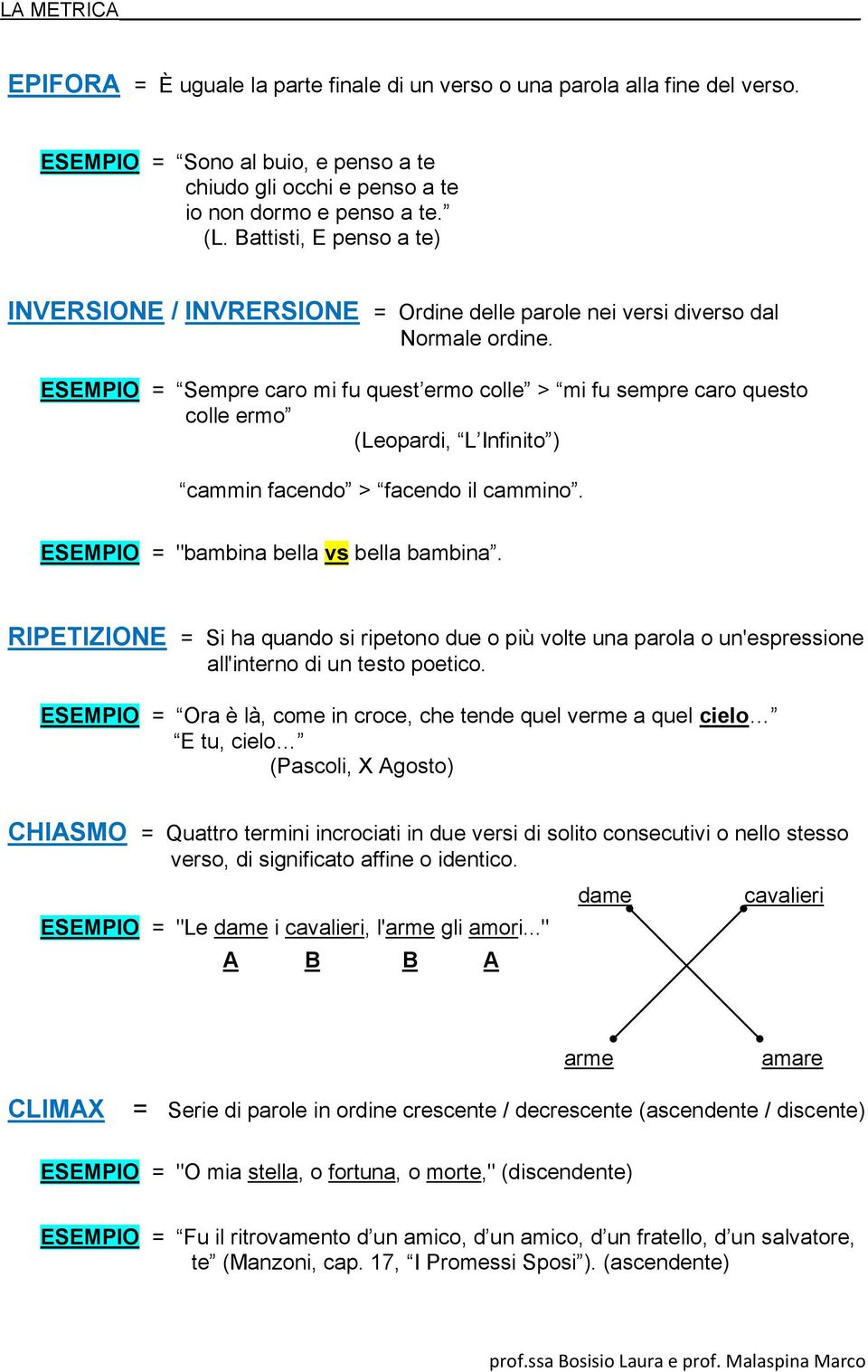 LA METRICA

EPIFORA = È uguale la parte finale di un verso o una parola alla fine del verso.

ESEMPIO = “Sono al buio, e penso a te
chiudo gli occhi e penso a te
io non dormo e penso a te.”
(L. Battisti, E penso a te)

INVERSIONE / INVRERSIONE = Ordine delle parole nei versi diverso dal Normale ordine.

ESEMPIO = “Sempre caro mi fu quest’ermo colle” > “mi fu sempre caro questo colle ermo”
(Leopardi, “L’Infinito”)

“cammin facendo” > “facendo il cammino”.

ESEMPIO = "bambina bella vs bella bambina”.

RIPETIZIONE = Si ha quando si ripetono due o più volte una parola o un'espressione all'interno di un testo poetico.

ESEMPIO = “Ora è là, come in croce, che tende quel verme a quel cielo...”
“E tu, cielo...”
(Pascoli, X Agosto)

CHIASMO = Quattro termini incrociati in due versi di solito consecutivi o nello stesso verso, di significato affine o identico.

ESEMPIO = "Le dame i cavalieri, l'arme gli amori..."
A B B A

dame cavalieri
arme amare

CLIMAX = Serie di parole in ordine crescente / decrescente (ascendente / discente)

ESEMPIO = "O mia stella, o fortuna, o morte," (discendente)

ESEMPIO = “Fu il ritrovamento d’un amico, d’un amico, d’un fratello, d’un salvatore, te” (Manzoni, cap. 17, “I Promessi Sposi”). (ascendente)

prof.ssa Bosisio Laura e prof. Malaspina Marco